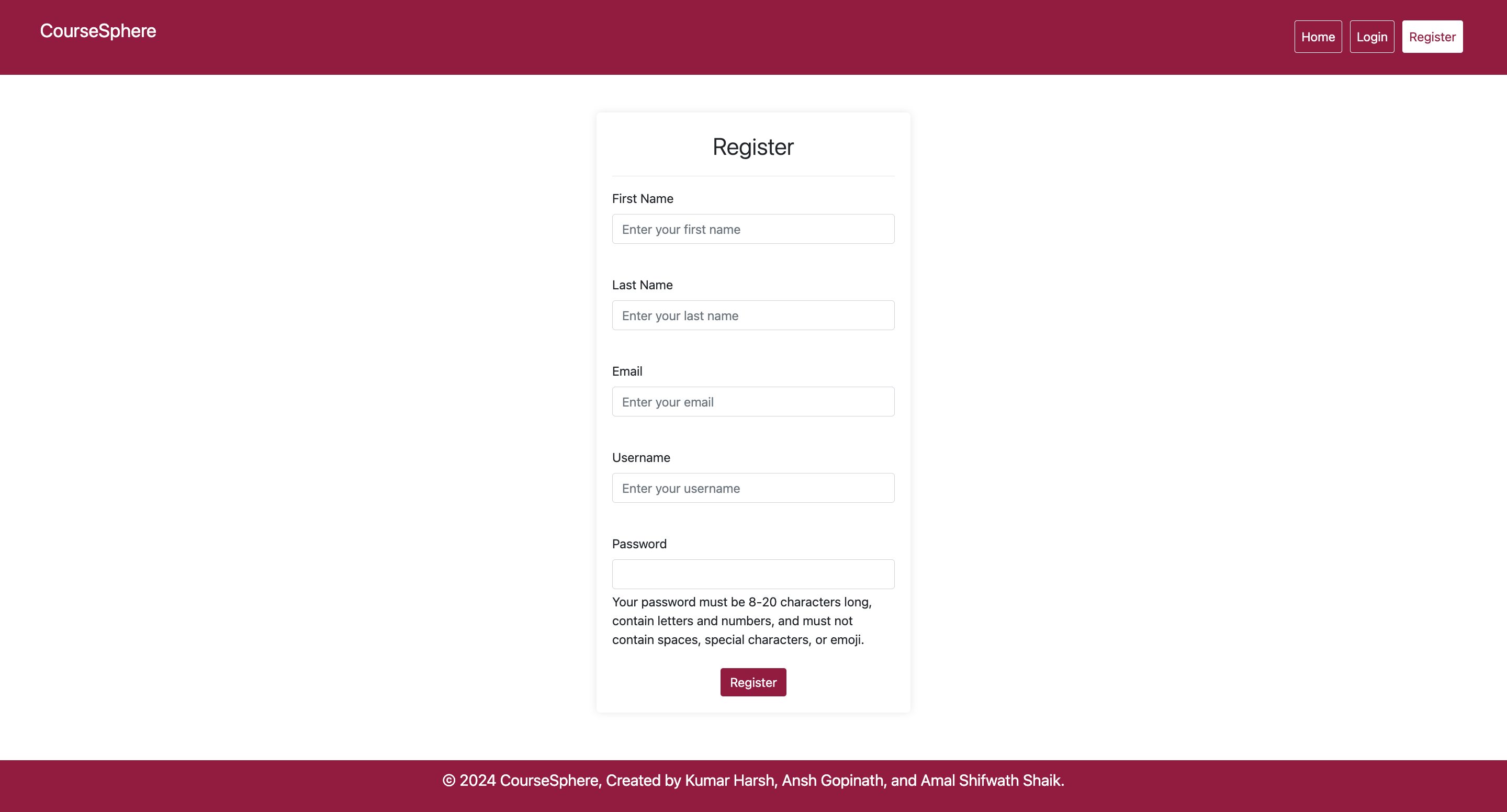 CourseSphere

Home Login Register

Register

First Name

Enter your first name

Last Name

Enter your last name

Email

Enter your email

Username

Enter your username

Password

Your password must be 8-20 characters long, contain letters and numbers, and must not contain spaces, special characters, or emoji.

Register

© 2024 CourseSphere, Created by Kumar Harsh, Ansh Gopinath, and Amal Shifwath Shaik.